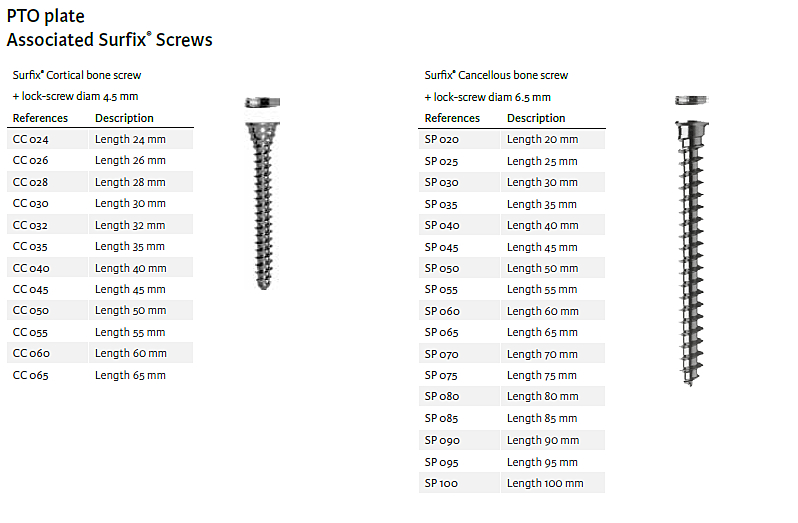 PTO plate
Associated Surfix® Screws

Surfix® Cortical bone screw
+ lock-screw diam 4.5 mm

| References | Description |
|---|---|
| CC 024 | Length 24 mm |
| CC 026 | Length 26 mm |
| CC 028 | Length 28 mm |
| CC 030 | Length 30 mm |
| CC 032 | Length 32 mm |
| CC 035 | Length 35 mm |
| CC 040 | Length 40 mm |
| CC 045 | Length 45 mm |
| CC 050 | Length 50 mm |
| CC 055 | Length 55 mm |
| CC 060 | Length 60 mm |
| CC 065 | Length 65 mm |

Surfix® Cancellous bone screw
+ lock-screw diam 6.5 mm

| References | Description |
|---|---|
| SP 020 | Length 20 mm |
| SP 025 | Length 25 mm |
| SP 030 | Length 30 mm |
| SP 035 | Length 35 mm |
| SP 040 | Length 40 mm |
| SP 045 | Length 45 mm |
| SP 050 | Length 50 mm |
| SP 055 | Length 55 mm |
| SP 060 | Length 60 mm |
| SP 065 | Length 65 mm |
| SP 070 | Length 70 mm |
| SP 075 | Length 75 mm |
| SP 080 | Length 80 mm |
| SP 085 | Length 85 mm |
| SP 090 | Length 90 mm |
| SP 095 | Length 95 mm |
| SP 100 | Length 100 mm |